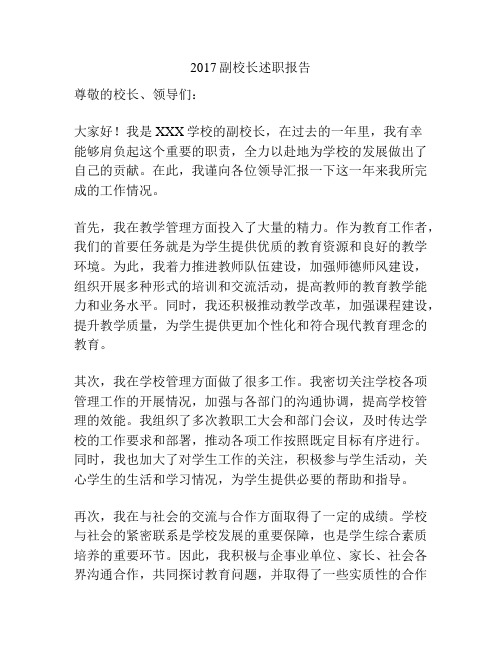 2017副校长述职报告

尊敬的校长、领导们：

大家好！我是XXX学校的副校长，在过去的一年里，我有幸能够肩负起这个重要的职责，全力以赴地为学校的发展做出了自己的贡献。在此，我谨向各位领导汇报一下这一年来我所完成的工作情况。

首先，我在教学管理方面投入了大量的精力。作为教育工作者，我们的首要任务就是为学生提供优质的教育资源和良好的教学环境。为此，我着力推进教师队伍建设，加强师德师风建设，组织开展多种形式的培训和交流活动，提高教师的教育教学能力和业务水平。同时，我还积极推动教学改革，加强课程建设，提升教学质量，为学生提供更加个性化和符合现代教育理念的教育。

其次，我在学校管理方面做了很多工作。我密切关注学校各项管理工作的开展情况，加强与各部门的沟通协调，提高学校管理的效能。我组织了多次教职工大会和部门会议，及时传达学校的工作要求和部署，推动各项工作按照既定目标有序进行。同时，我也加大了对学生工作的关注，积极参与学生活动，关心学生的生活和学习情况，为学生提供必要的帮助和指导。

再次，我在与社会的交流与合作方面取得了一定的成绩。学校与社会的紧密联系是学校发展的重要保障，也是学生综合素质培养的重要环节。因此，我积极与企事业单位、家长、社会各界沟通合作，共同探讨教育问题，并取得了一些实质性的合作